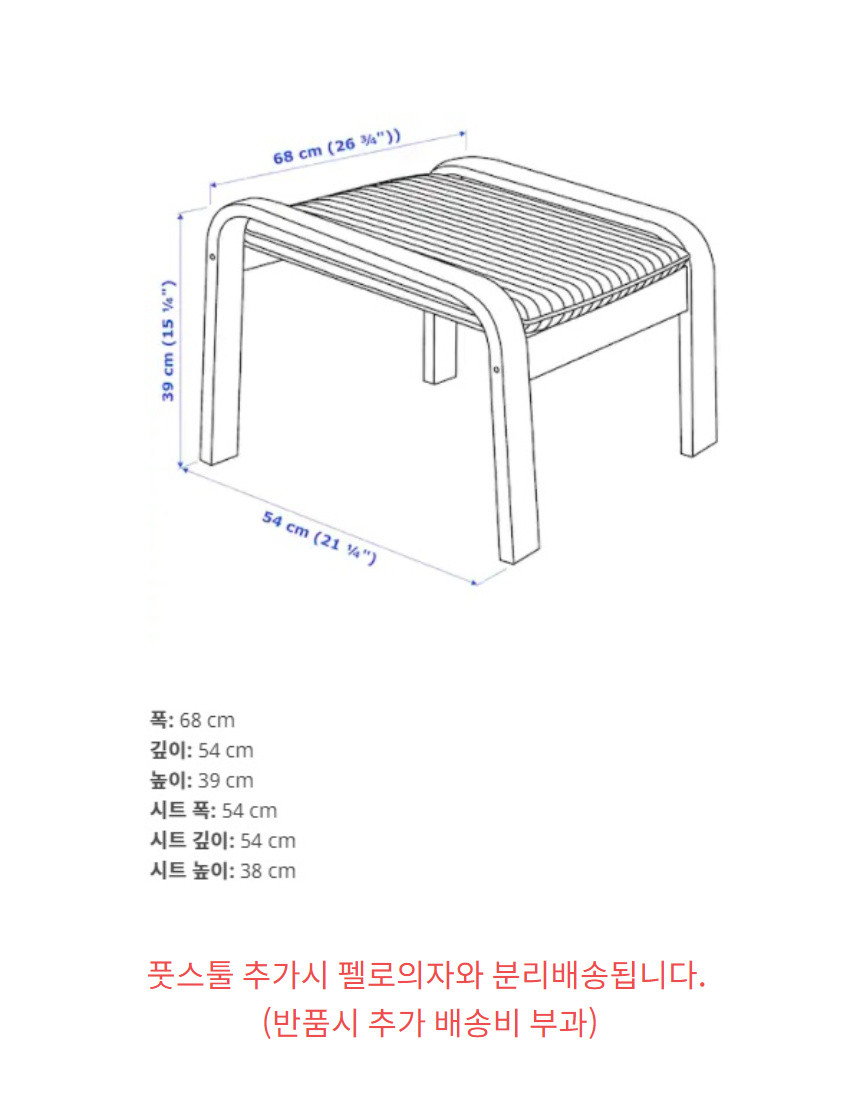 68 cm (26 ¾")

39 cm (15 ¼")

54 cm (21 ¼")

폭: 68 cm
깊이: 54 cm
높이: 39 cm
시트 폭: 54 cm
시트 깊이: 54 cm
시트 높이: 38 cm

풋스툴 추가시 펠로의자와 분리배송됩니다.
(반품시 추가 배송비 부과)